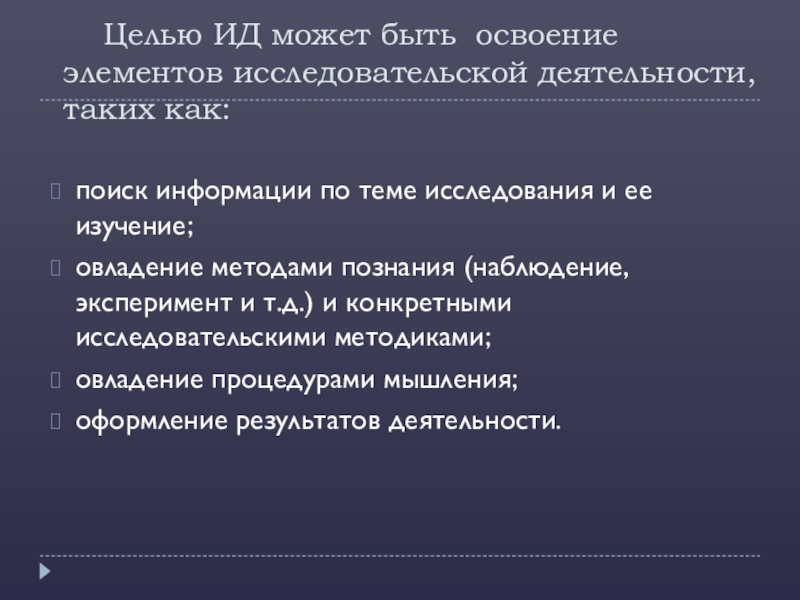 Целью ИД может быть освоение элементов исследовательской деятельности, таких как:

поиск информации по теме исследования и ее изучение;

овладение методами познания (наблюдение, эксперимент и т.д.) и конкретными исследовательскими методиками;

овладение процедурами мышления;

оформление результатов деятельности.